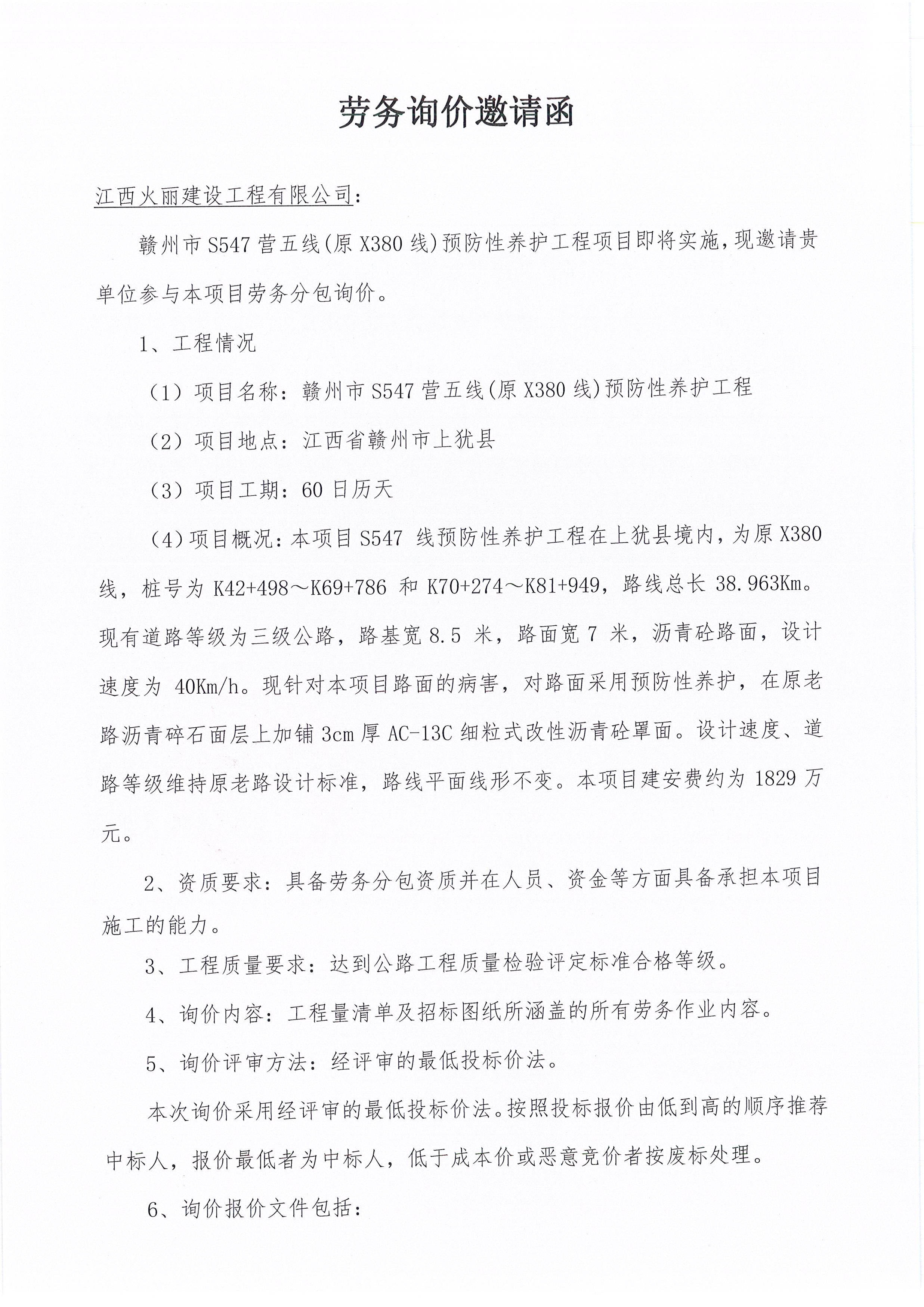 劳务询价邀请函

江西火丽建设工程有限公司：

赣州市 S547 营五线(原 X380 线)预防性养护工程项目即将实施，现邀请贵单位参与本项目劳务分包询价。

1、工程情况

（1）项目名称：赣州市 S547 营五线(原 X380 线)预防性养护工程

（2）项目地点：江西省赣州市上犹县

（3）项目工期：60 日历天

（4）项目概况：本项目 S547 线预防性养护工程在上犹县境内，为原 X380 线，桩号为 K42+498～K69+786 和 K70+274～K81+949，路线总长 38.963Km。现有道路等级为三级公路，路基宽 8.5 米，路面宽 7 米，沥青砼路面，设计速度为 40Km/h。现针对本项目路面的病害，对路面采用预防性养护，在原老路沥青碎石面层上加铺 3cm 厚 AC-13C 细粒式改性沥青砼罩面。设计速度、道路等级维持原老路设计标准，路线平面线形不变。本项目建安费约为 1829 万元。

2、资质要求：具备劳务分包资质并在人员、资金等方面具备承担本项目施工的能力。

3、工程质量要求：达到公路工程质量检验评定标准合格等级。

4、询价内容：工程量清单及招标图纸所涵盖的所有劳务作业内容。

5、询价评审方法：经评审的最低投标价法。

本次询价采用经评审的最低投标价法。按照投标报价由低到高的顺序推荐中标人，报价最低者为中标人，低于成本价或恶意竞价者按废标处理。

6、询价报价文件包括：